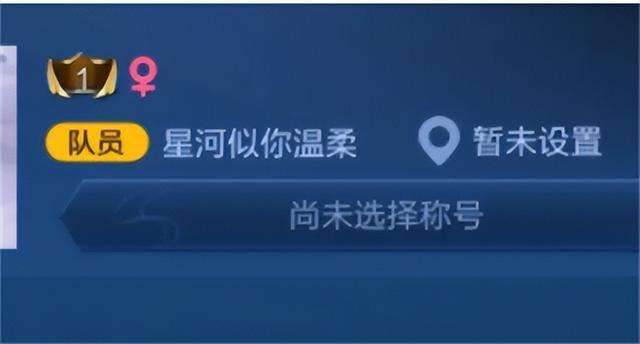 1

队员 星河似你温柔 暂未设置

尚未选择称号